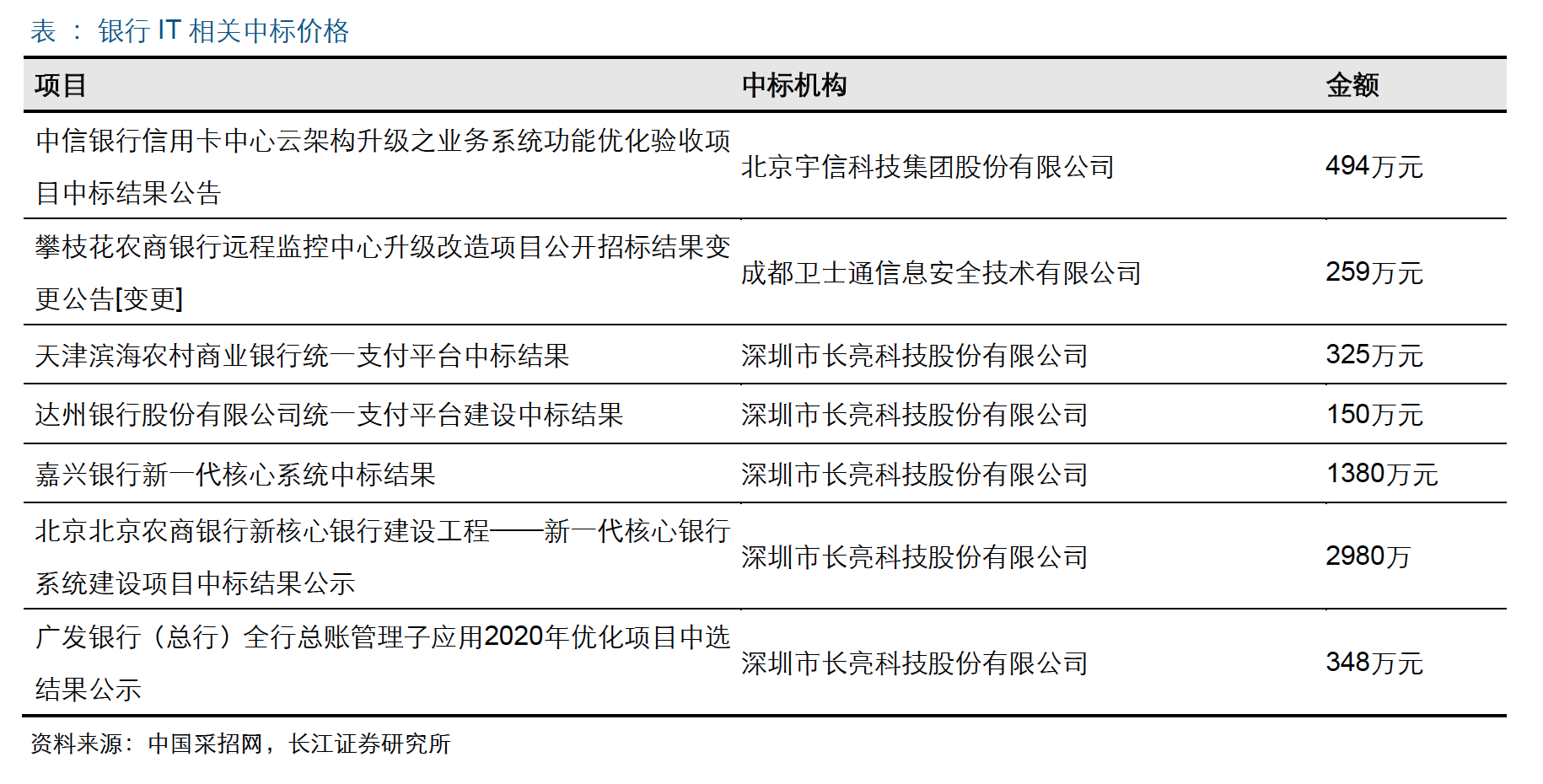 表 ： 银行 IT 相关中标价格

| 项目 | 中标机构 | 金额 |
|---|---|---|
| 中信银行信用卡中心云架构升级之业务系统功能优化验收项目中标结果公告 | 北京宇信科技集团股份有限公司 | 494万元 |
| 攀枝花农商银行远程监控中心升级改造项目公开招标结果变更公告[变更] | 成都卫士通信息安全技术有限公司 | 259万元 |
| 天津滨海农村商业银行统一支付平台中标结果 | 深圳市长亮科技股份有限公司 | 325万元 |
| 达州银行股份有限公司统一支付平台建设中标结果 | 深圳市长亮科技股份有限公司 | 150万元 |
| 嘉兴银行新一代核心系统中标结果 | 深圳市长亮科技股份有限公司 | 1380万元 |
| 北京北京农商银行新核心银行建设工程——新一代核心银行系统建设项目中标结果公示 | 深圳市长亮科技股份有限公司 | 2980万 |
| 广发银行（总行）全行总账管理子应用2020年优化项目中选结果公示 | 深圳市长亮科技股份有限公司 | 348万元 |

资料来源：中国采招网，长江证券研究所